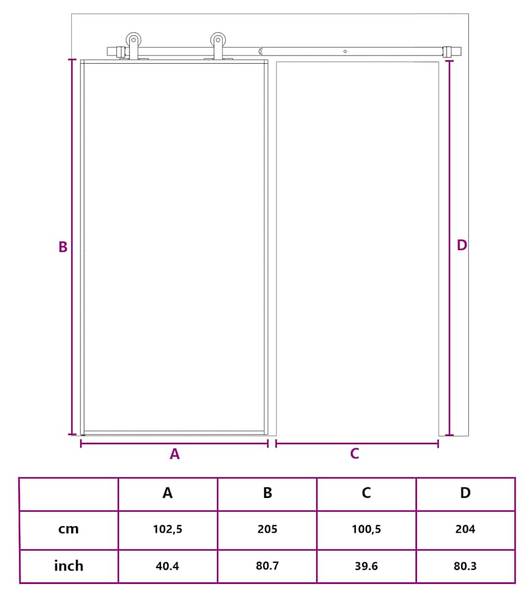 B

D

A

C

|  | A | B | C | D |
|---|---|---|---|---|
| cm | 102,5 | 205 | 100,5 | 204 |
| inch | 40.4 | 80.7 | 39.6 | 80.3 |